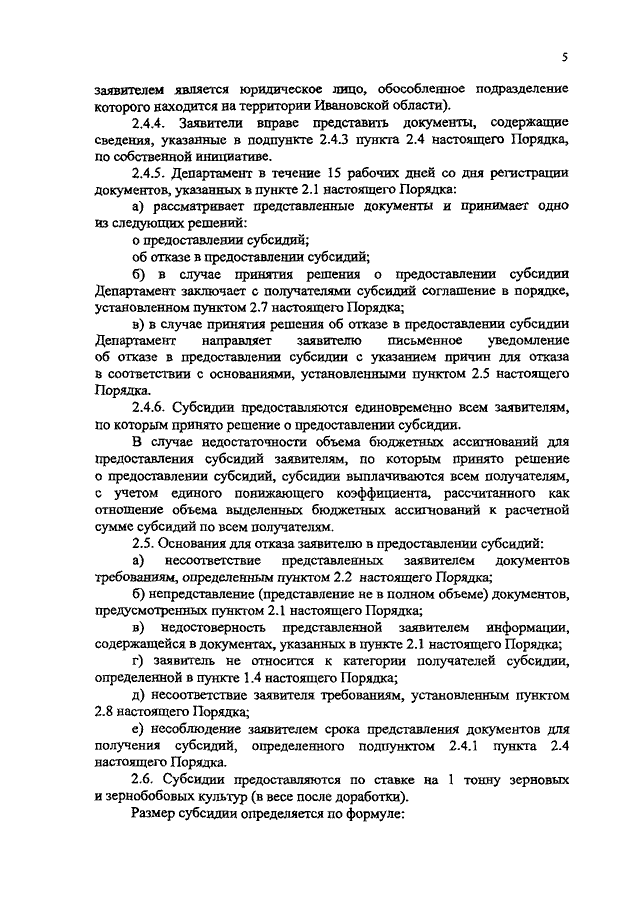 5

заявителем является юридическое лицо, обособленное подразделение которого находится на территории Ивановской области).

2.4.4. Заявители вправе представить документы, содержащие сведения, указанные в подпункте 2.4.3 пункта 2.4 настоящего Порядка, по собственной инициативе.

2.4.5. Департамент в течение 15 рабочих дней со дня регистрации документов, указанных в пункте 2.1 настоящего Порядка:

а) рассматривает представленные документы и принимает одно из следующих решений:

о предоставлении субсидий;

об отказе в предоставлении субсидий;

б) в случае принятия решения о предоставлении субсидии Департамент заключает с получателями субсидий соглашение в порядке, установленном пунктом 2.7 настоящего Порядка;

в) в случае принятия решения об отказе в предоставлении субсидии Департамент направляет заявителю письменное уведомление об отказе в предоставлении субсидии с указанием причин для отказа в соответствии с основаниями, установленными пунктом 2.5 настоящего Порядка.

2.4.6. Субсидии предоставляются единовременно всем заявителям, по которым принято решение о предоставлении субсидии.

В случае недостаточности объема бюджетных ассигнований для предоставления субсидий заявителям, по которым принято решение о предоставлении субсидий, субсидии выплачиваются всем получателям, с учетом единого понижающего коэффициента, рассчитанного как отношение объема выделенных бюджетных ассигнований к расчетной сумме субсидий по всем получателям.

2.5. Основания для отказа заявителю в предоставлении субсидий:

а) несоответствие представленных заявителем документов требованиям, определенным пунктом 2.2 настоящего Порядка;

б) непредставление (представление не в полном объеме) документов, предусмотренных пунктом 2.1 настоящего Порядка;

в) недостоверность представленной заявителем информации, содержащейся в документах, указанных в пункте 2.1 настоящего Порядка;

г) заявитель не относится к категории получателей субсидии, определенной в пункте 1.4 настоящего Порядка;

д) несоответствие заявителя требованиям, установленным пунктом 2.8 настоящего Порядка;

е) несоблюдение заявителем срока представления документов для получения субсидий, определенного подпунктом 2.4.1 пункта 2.4 настоящего Порядка.

2.6. Субсидии предоставляются по ставке на 1 тонну зерновых и зернобобовых культур (в весе после доработки).

Размер субсидии определяется по формуле: